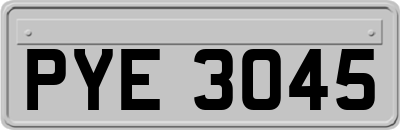 PYE 3045